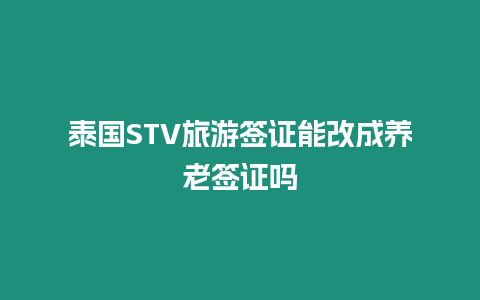 泰国STV旅游签证能改成养老签证吗